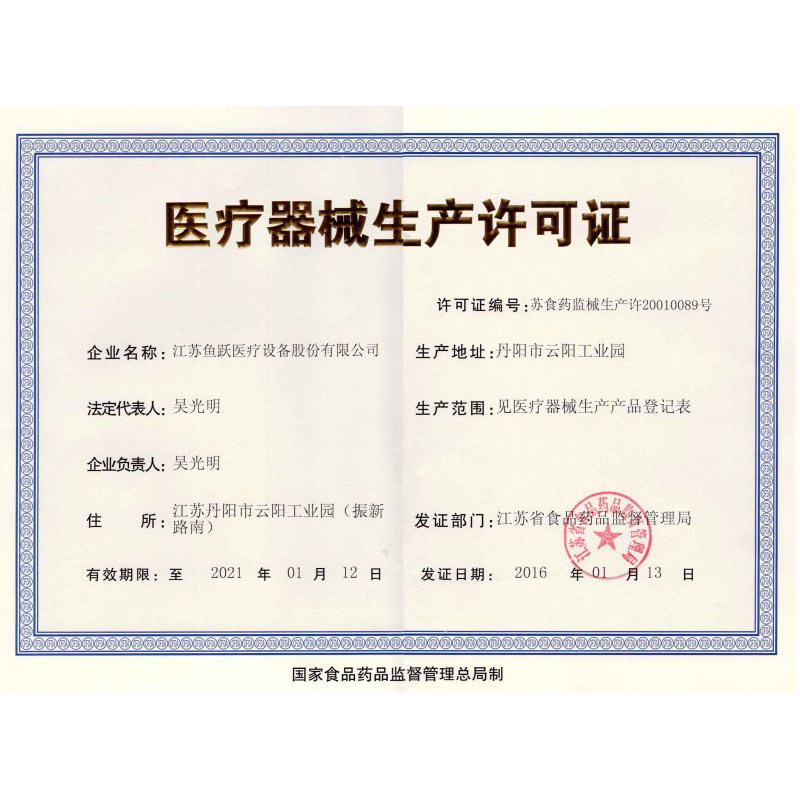 医疗器械生产许可证

许可证编号：苏食药监械生产许20010089号

企业名称：江苏鱼跃医疗设备股份有限公司

法定代表人：吴光明

企业负责人：吴光明

住　　所：江苏丹阳市云阳工业园（振新路南）

有效期限：至　2021 年 01 月 12 日

生产地址：丹阳市云阳工业园

生产范围：见医疗器械生产产品登记表

发证部门：江苏省食品药品监督管理局

江苏省食品药品监督管理局

发证日期：2016 年 01 月 13 日

国家食品药品监督管理总局制